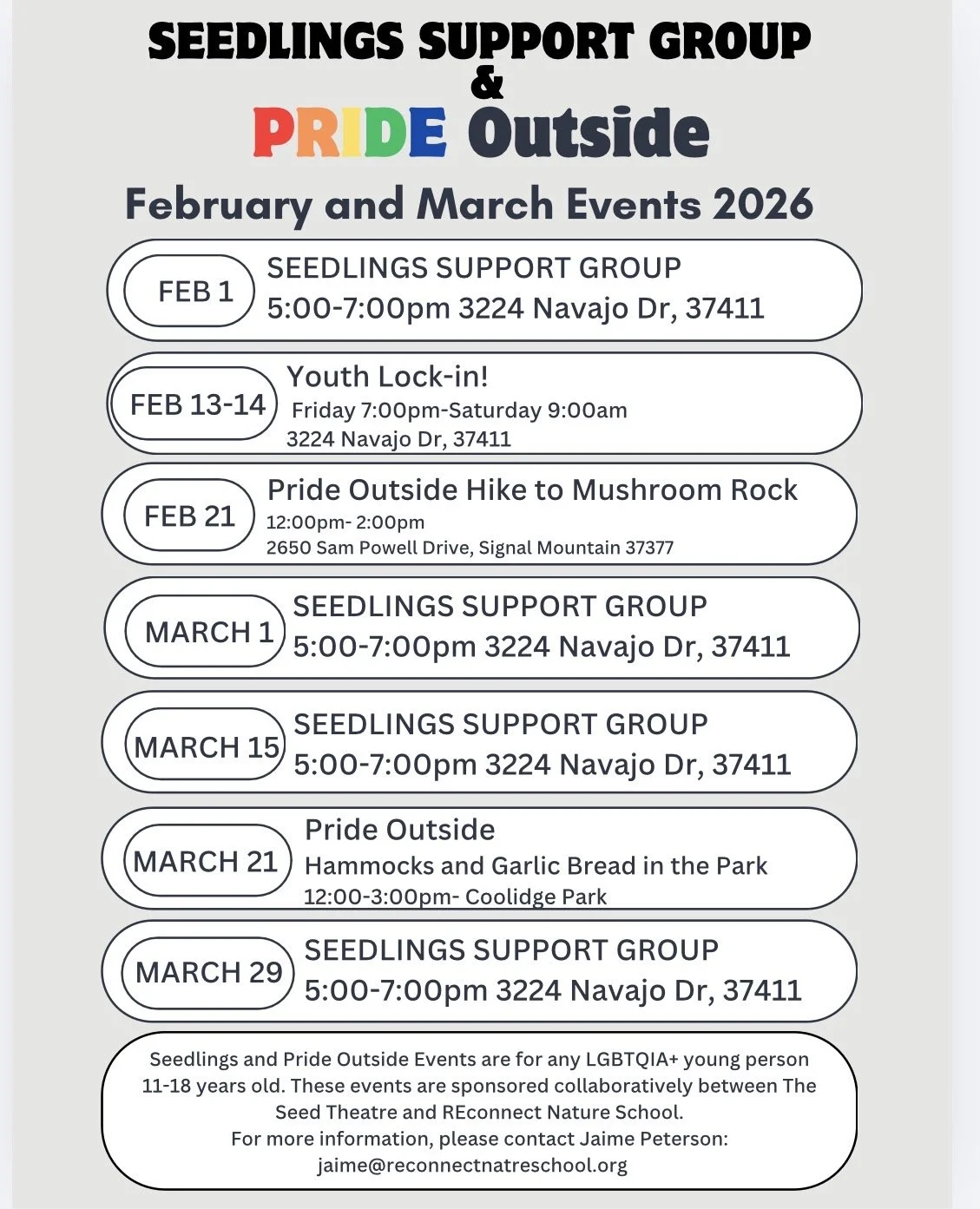 SEEDLINGS SUPPORT GROUP
&
PRIDE Outside

February and March Events 2026

FEB 1
SEEDLINGS SUPPORT GROUP
5:00-7:00pm 3224 Navajo Dr, 37411

FEB 13-14
Youth Lock-in!
Friday 7:00pm-Saturday 9:00am
3224 Navajo Dr, 37411

FEB 21
Pride Outside Hike to Mushroom Rock
12:00pm- 2:00pm
2650 Sam Powell Drive, Signal Mountain 37377

MARCH 1
SEEDLINGS SUPPORT GROUP
5:00-7:00pm 3224 Navajo Dr, 37411

MARCH 15
SEEDLINGS SUPPORT GROUP
5:00-7:00pm 3224 Navajo Dr, 37411

MARCH 21
Pride Outside
Hammocks and Garlic Bread in the Park
12:00-3:00pm- Coolidge Park

MARCH 29
SEEDLINGS SUPPORT GROUP
5:00-7:00pm 3224 Navajo Dr, 37411

Seedlings and Pride Outside Events are for any LGBTQIA+ young person 11-18 years old. These events are sponsored collaboratively between The Seed Theatre and REconnect Nature School.
For more information, please contact Jaime Peterson:
jaime@reconnectnatreschool.org